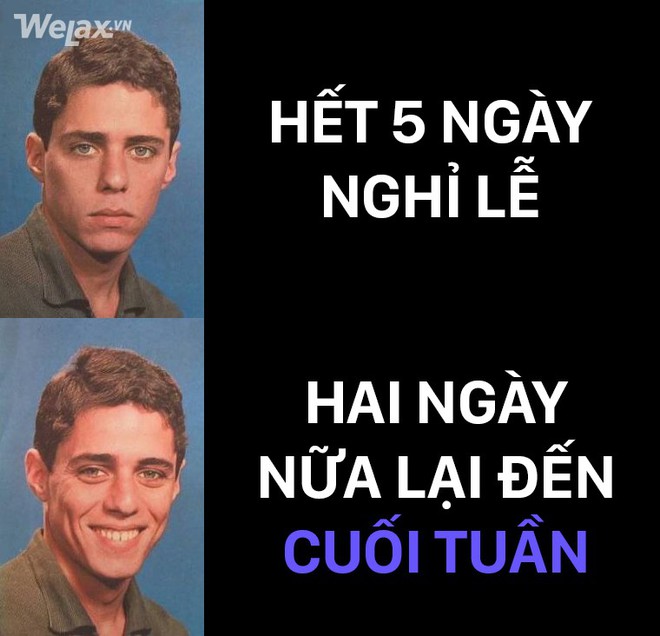 WeLax.VN

HẾT 5 NGÀY NGHỈ LỄ

HAI NGÀY NỮA LẠI ĐẾN CUỐI TUẦN